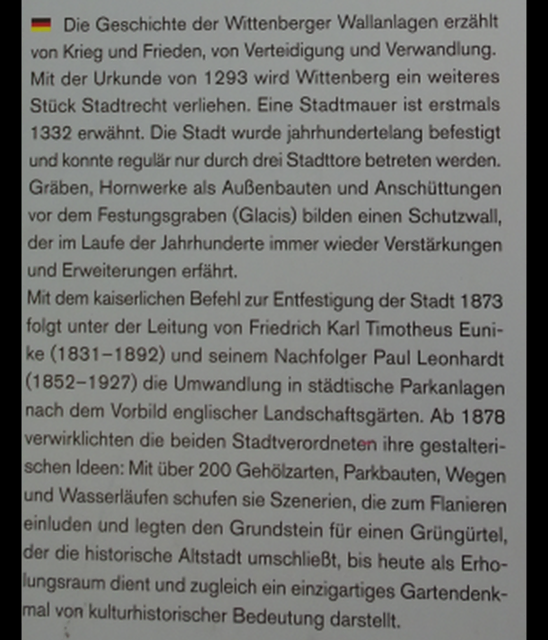 Die Geschichte der Wittenberger Wallanlagen erzählt von Krieg und Frieden, von Verteidigung und Verwandlung. Mit der Urkunde von 1293 wird Wittenberg ein weiteres Stück Stadtrecht verliehen. Eine Stadtmauer ist erstmals 1332 erwähnt. Die Stadt wurde jahrhundertelang befestigt und konnte regulär nur durch drei Stadttore betreten werden. Gräben, Hornwerke als Außenbauten und Anschüttungen vor dem Festungsgraben (Glacis) bilden einen Schutzwall, der im Laufe der Jahrhunderte immer wieder Verstärkungen und Erweiterungen erfährt.
Mit dem kaiserlichen Befehl zur Entfestigung der Stadt 1873 folgt unter der Leitung von Friedrich Karl Timotheus Eunike (1831–1892) und seinem Nachfolger Paul Leonhardt (1852–1927) die Umwandlung in städtische Parkanlagen nach dem Vorbild englischer Landschaftsgärten. Ab 1878 verwirklichten die beiden Stadtverordneten ihre gestalterischen Ideen: Mit über 200 Gehölzarten, Parkbauten, Wegen und Wasserläufen schufen sie Szenerien, die zum Flanieren einluden und legten den Grundstein für einen Grüngürtel, der die historische Altstadt umschließt, bis heute als Erholungsraum dient und zugleich ein einzigartiges Gartendenkmal von kulturhistorischer Bedeutung darstellt.